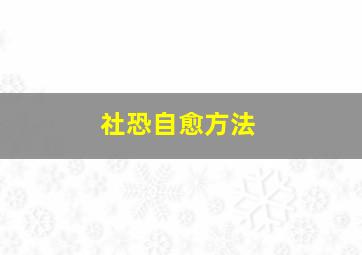 社恐自愈方法